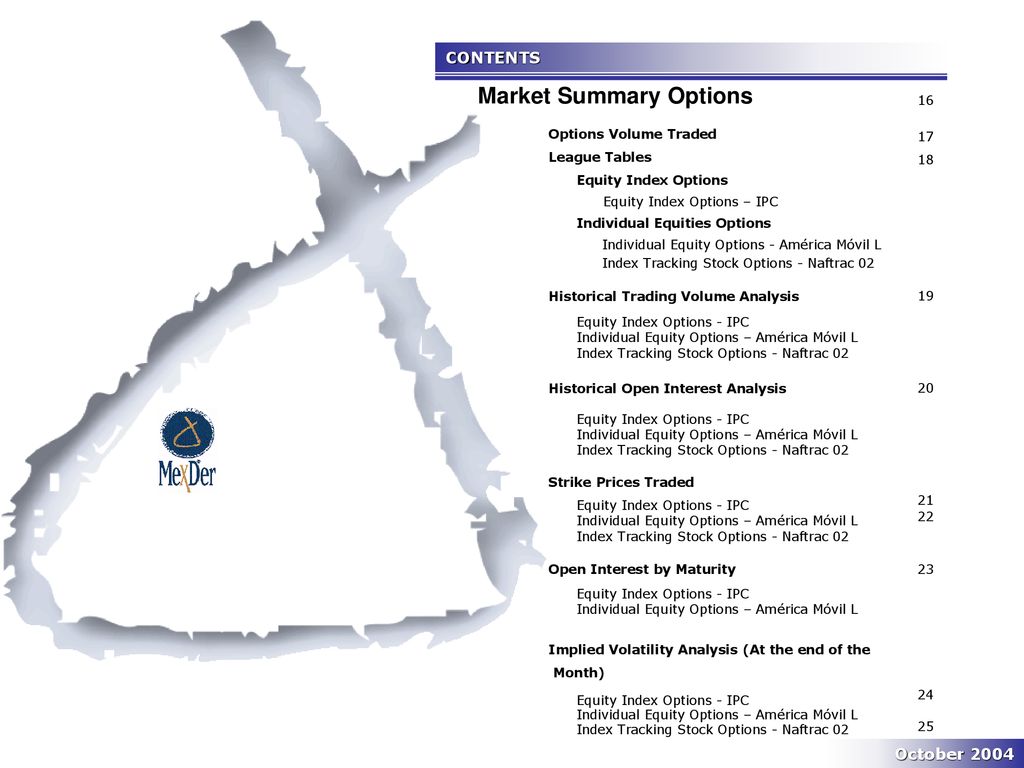 CONTENTS

Market Summary Options 16

Options Volume Traded 17

League Tables 18

Equity Index Options

Equity Index Options – IPC

Individual Equities Options

Individual Equity Options - América Móvil L

Index Tracking Stock Options - Naftrac 02

Historical Trading Volume Analysis 19

Equity Index Options - IPC
Individual Equity Options – América Móvil L
Index Tracking Stock Options - Naftrac 02

Historical Open Interest Analysis 20

Equity Index Options - IPC
Individual Equity Options – América Móvil L
Index Tracking Stock Options - Naftrac 02

Strike Prices Traded

Equity Index Options - IPC 21
Individual Equity Options – América Móvil L 22
Index Tracking Stock Options - Naftrac 02

Open Interest by Maturity 23

Equity Index Options - IPC
Individual Equity Options – América Móvil L

Implied Volatility Analysis (At the end of the Month)

Equity Index Options - IPC 24
Individual Equity Options – América Móvil L
Index Tracking Stock Options - Naftrac 02 25

MexDer

October 2004